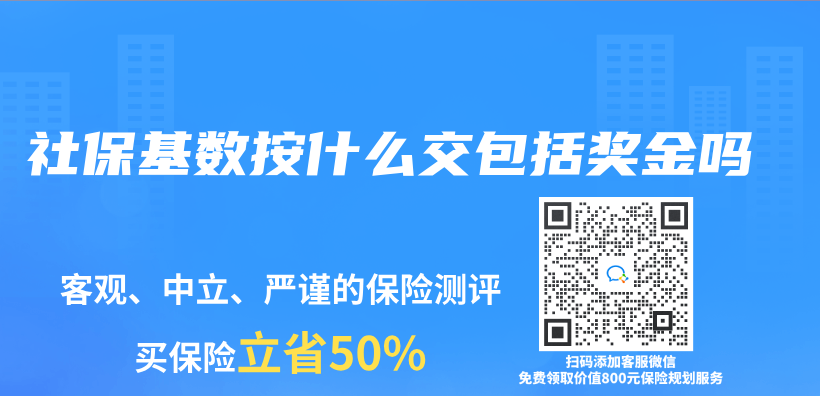 社保基数按什么交包括奖金吗

客观、中立、严谨的保险测评

买保险立省50%

扫码添加客服微信
免费领取价值800元保险规划服务